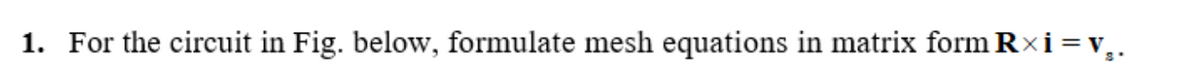 1. For the circuit in Fig. below, formulate mesh equations in matrix form $\mathbf{R} \times \mathbf{i} = \mathbf{v}_s$.